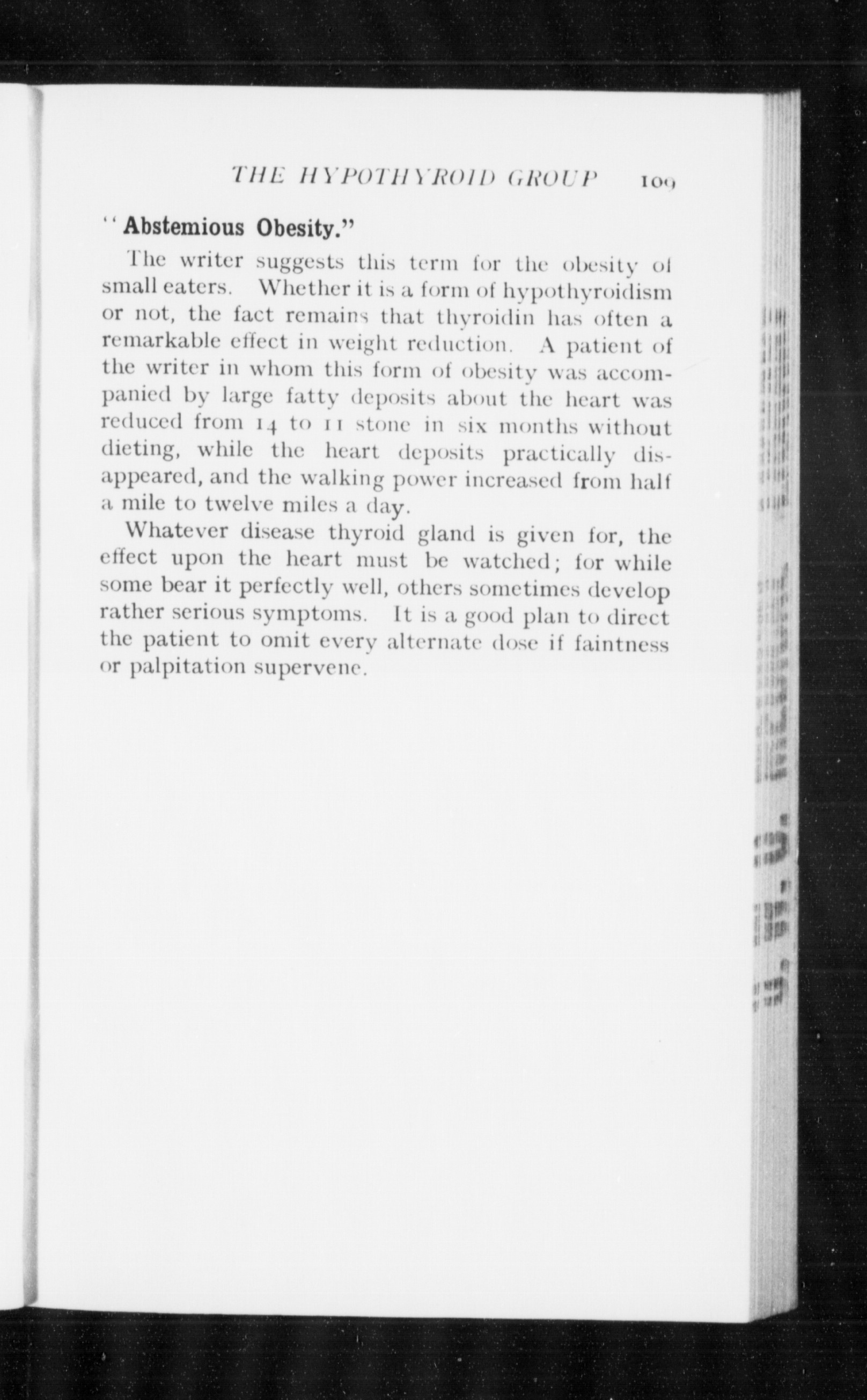 THE HYPOTHYROID GROUP 109

"Abstemious Obesity."

The writer suggests this term for the obesity of small eaters. Whether it is a form of hypothyroidism or not, the fact remains that thyroidin has often a remarkable effect in weight reduction. A patient of the writer in whom this form of obesity was accompanied by large fatty deposits about the heart was reduced from 14 to 11 stone in six months without dieting, while the heart deposits practically disappeared, and the walking power increased from half a mile to twelve miles a day.

Whatever disease thyroid gland is given for, the effect upon the heart must be watched; for while some bear it perfectly well, others sometimes develop rather serious symptoms. It is a good plan to direct the patient to omit every alternate dose if faintness or palpitation supervene.